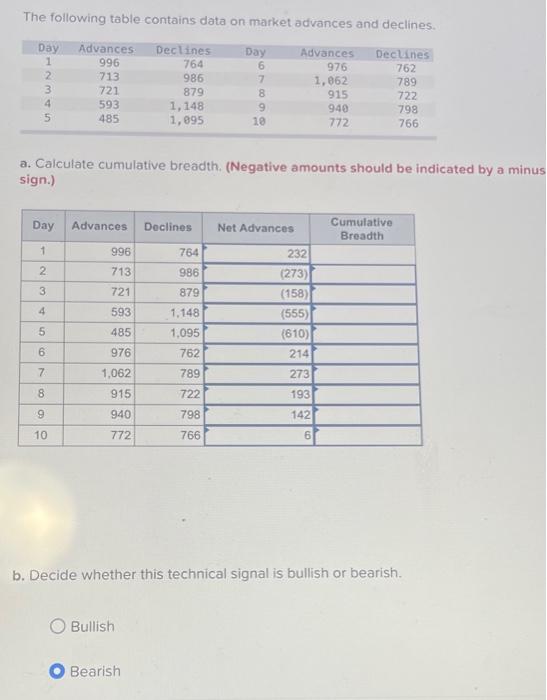 The following table contains data on market advances and declines.

| Day | Advances | Declines | Day | Advances | Declines |
|---|---|---|---|---|---|
| 1 | 996 | 764 | 6 | 976 | 762 |
| 2 | 713 | 986 | 7 | 1,062 | 789 |
| 3 | 721 | 879 | 8 | 915 | 722 |
| 4 | 593 | 1,148 | 9 | 940 | 798 |
| 5 | 485 | 1,095 | 10 | 772 | 766 |

a. Calculate cumulative breadth. (Negative amounts should be indicated by a minus sign.)

| Day | Advances | Declines | Net Advances | Cumulative Breadth |
|---|---|---|---|---|
| 1 | 996 | 764 | 232 | |
| 2 | 713 | 986 | (273) | |
| 3 | 721 | 879 | (158) | |
| 4 | 593 | 1,148 | (555) | |
| 5 | 485 | 1,095 | (610) | |
| 6 | 976 | 762 | 214 | |
| 7 | 1,062 | 789 | 273 | |
| 8 | 915 | 722 | 193 | |
| 9 | 940 | 798 | 142 | |
| 10 | 772 | 766 | 6 | |

b. Decide whether this technical signal is bullish or bearish.

Bullish

Bearish